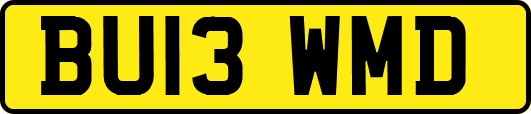 BU13 WMD